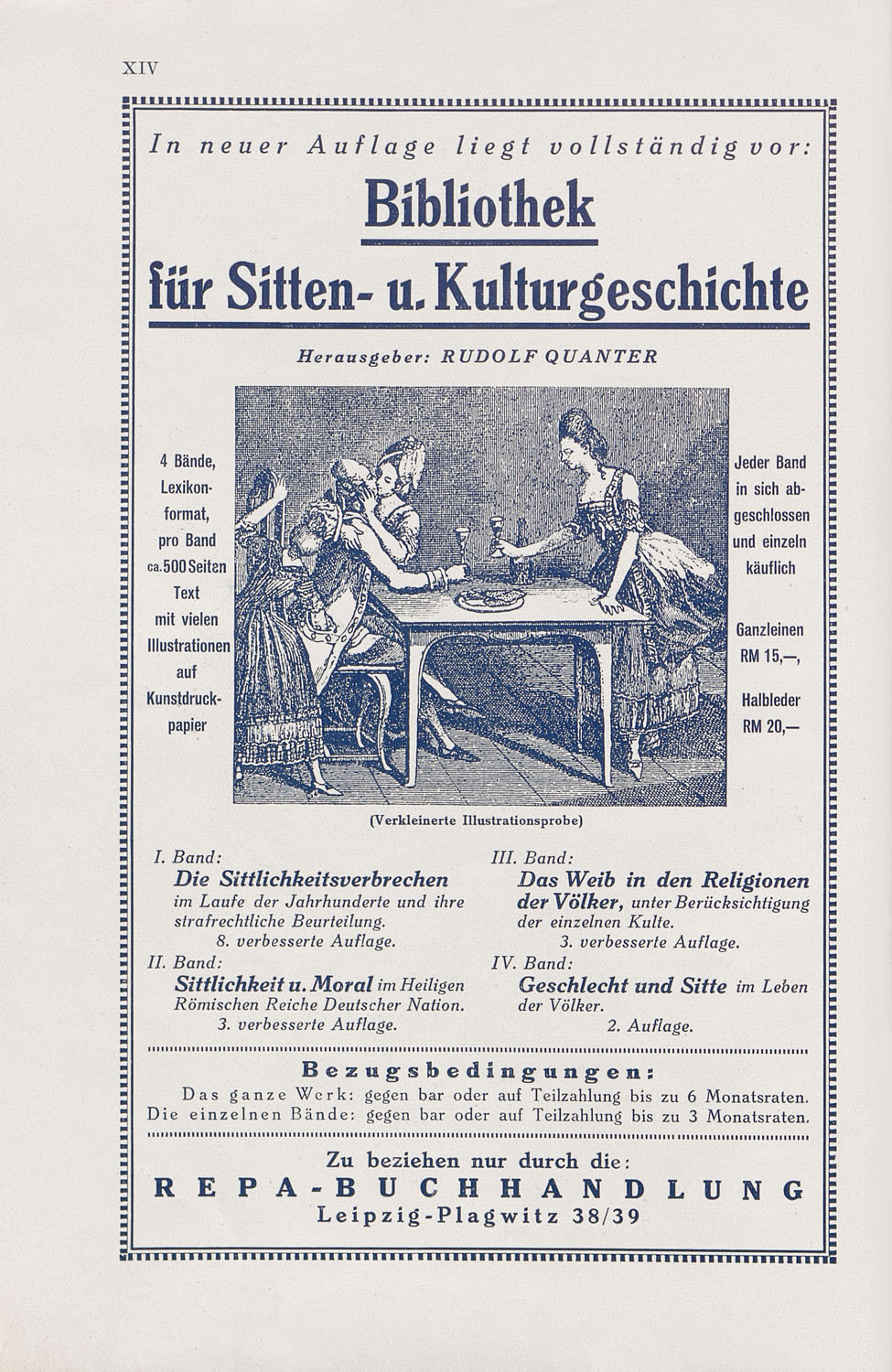 XIV

In neuer Auflage liegt vollständig vor:

Bibliothek für Sitten- u. Kulturgeschichte

Herausgeber: RUDOLF QUANTER

4 Bände, Lexikonformat, pro Band ca. 500 Seiten Text mit vielen Illustrationen auf Kunstdruckpapier

Jeder Band in sich abgeschlossen und einzeln käuflich

Ganzleinen RM 15,—, Halbleder RM 20,—

(Verkleinerte Illustrationsprobe)

I. Band:
Die Sittlichkeitsverbrechen im Laufe der Jahrhunderte und ihre strafrechtliche Beurteilung.
8. verbesserte Auflage.

II. Band:
Sittlichkeit u. Moral im Heiligen Römischen Reiche Deutscher Nation.
3. verbesserte Auflage.

III. Band:
Das Weib in den Religionen der Völker, unter Berücksichtigung der einzelnen Kulte.
3. verbesserte Auflage.

IV. Band:
Geschlecht und Sitte im Leben der Völker.
2. Auflage.

Bezugsbedingungen:
Das ganze Werk: gegen bar oder auf Teilzahlung bis zu 6 Monatsraten.
Die einzelnen Bände: gegen bar oder auf Teilzahlung bis zu 3 Monatsraten.

Zu beziehen nur durch die:
REPA-BUCHHANDLUNG
Leipzig-Plagwitz 38/39